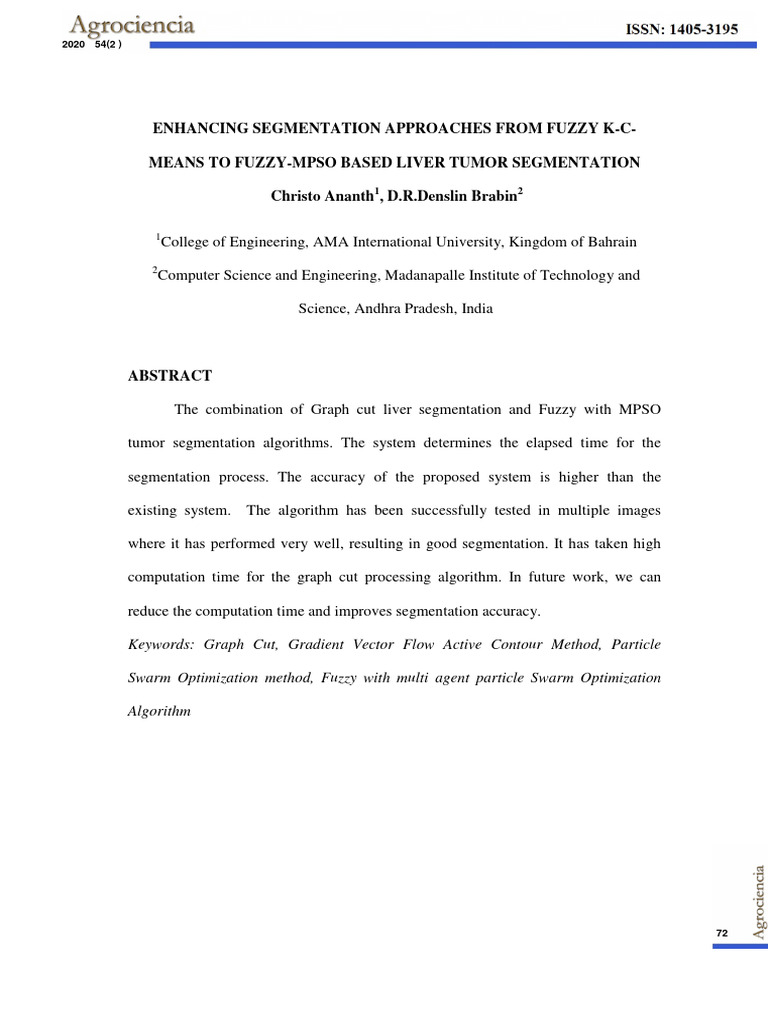 Agrociencia

ISSN: 1405-3195

2020 54(2 )

ENHANCING SEGMENTATION APPROACHES FROM FUZZY K-C-MEANS TO FUZZY-MPSO BASED LIVER TUMOR SEGMENTATION

Christo Ananth$^1$, D.R.Denslin Brabin$^2$

$^1$College of Engineering, AMA International University, Kingdom of Bahrain

$^2$Computer Science and Engineering, Madanapalle Institute of Technology and Science, Andhra Pradesh, India

ABSTRACT

The combination of Graph cut liver segmentation and Fuzzy with MPSO tumor segmentation algorithms. The system determines the elapsed time for the segmentation process. The accuracy of the proposed system is higher than the existing system. The algorithm has been successfully tested in multiple images where it has performed very well, resulting in good segmentation. It has taken high computation time for the graph cut processing algorithm. In future work, we can reduce the computation time and improves segmentation accuracy.

Keywords: Graph Cut, Gradient Vector Flow Active Contour Method, Particle Swarm Optimization method, Fuzzy with multi agent particle Swarm Optimization Algorithm

Agrociencia

72